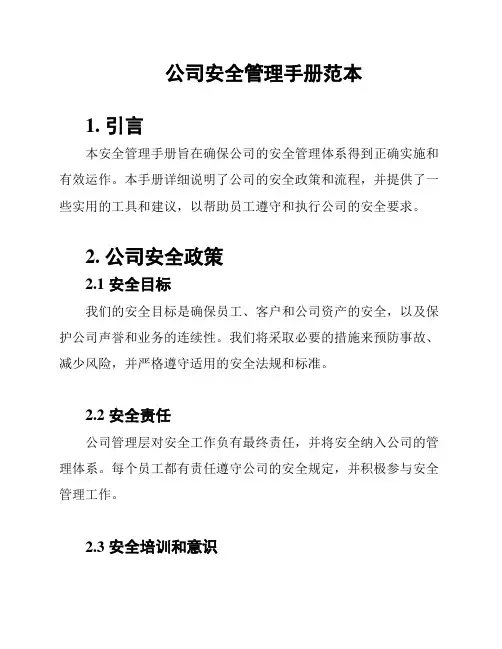 公司安全管理手册范本

1. 引言

本安全管理手册旨在确保公司的安全管理体系得到正确实施和有效运作。本手册详细说明了公司的安全政策和流程，并提供了一些实用的工具和建议，以帮助员工遵守和执行公司的安全要求。

2. 公司安全政策

2.1 安全目标

我们的安全目标是确保员工、客户和公司资产的安全，以及保护公司声誉和业务的连续性。我们将采取必要的措施来预防事故、减少风险，并严格遵守适用的安全法规和标准。

2.2 安全责任

公司管理层对安全工作负有最终责任，并将安全纳入公司的管理体系。每个员工都有责任遵守公司的安全规定，并积极参与安全管理工作。

2.3 安全培训和意识